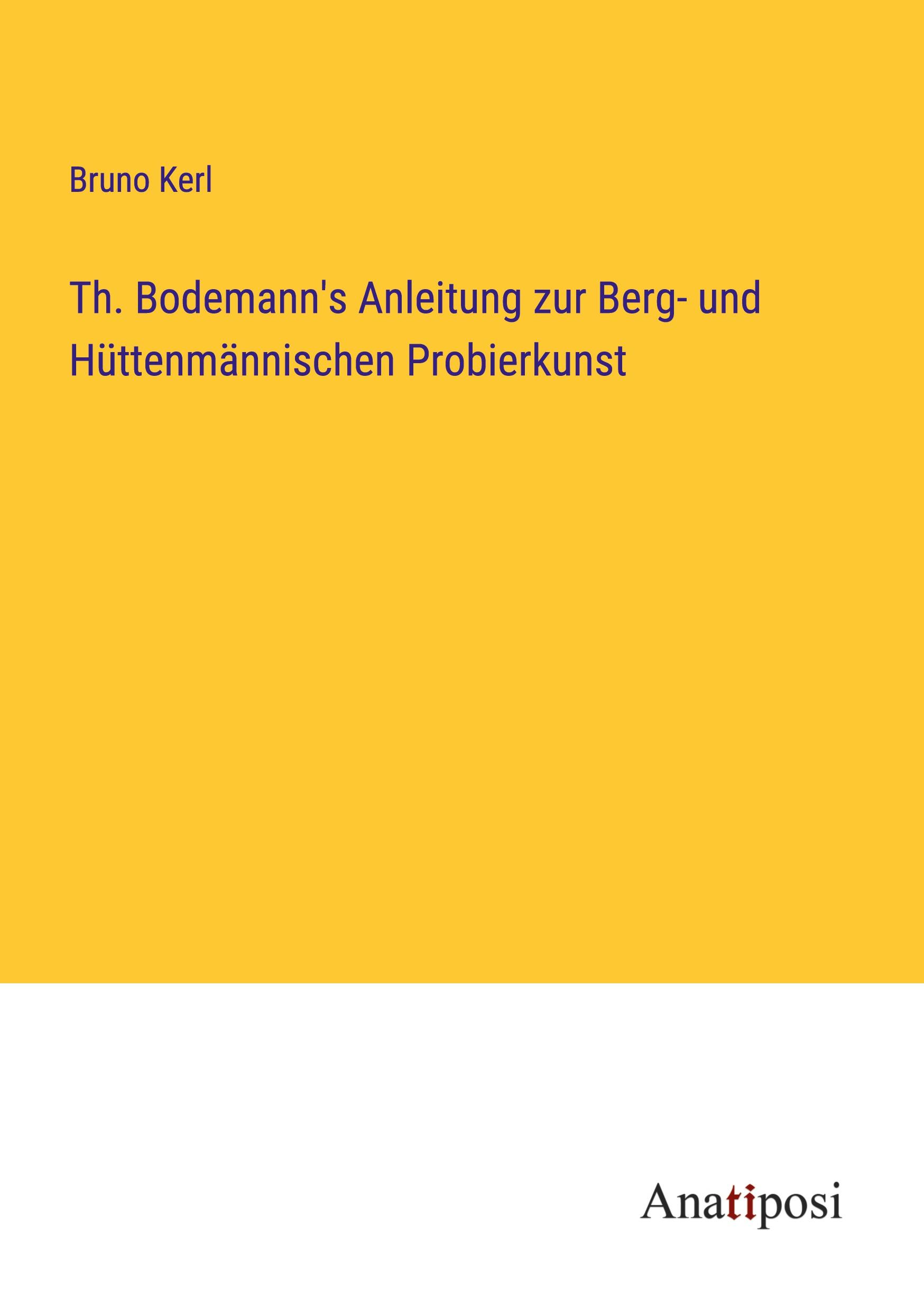 Bruno Kerl

Th. Bodemann's Anleitung zur Berg- und Hüttenmännischen Probierkunst

Anatiposi